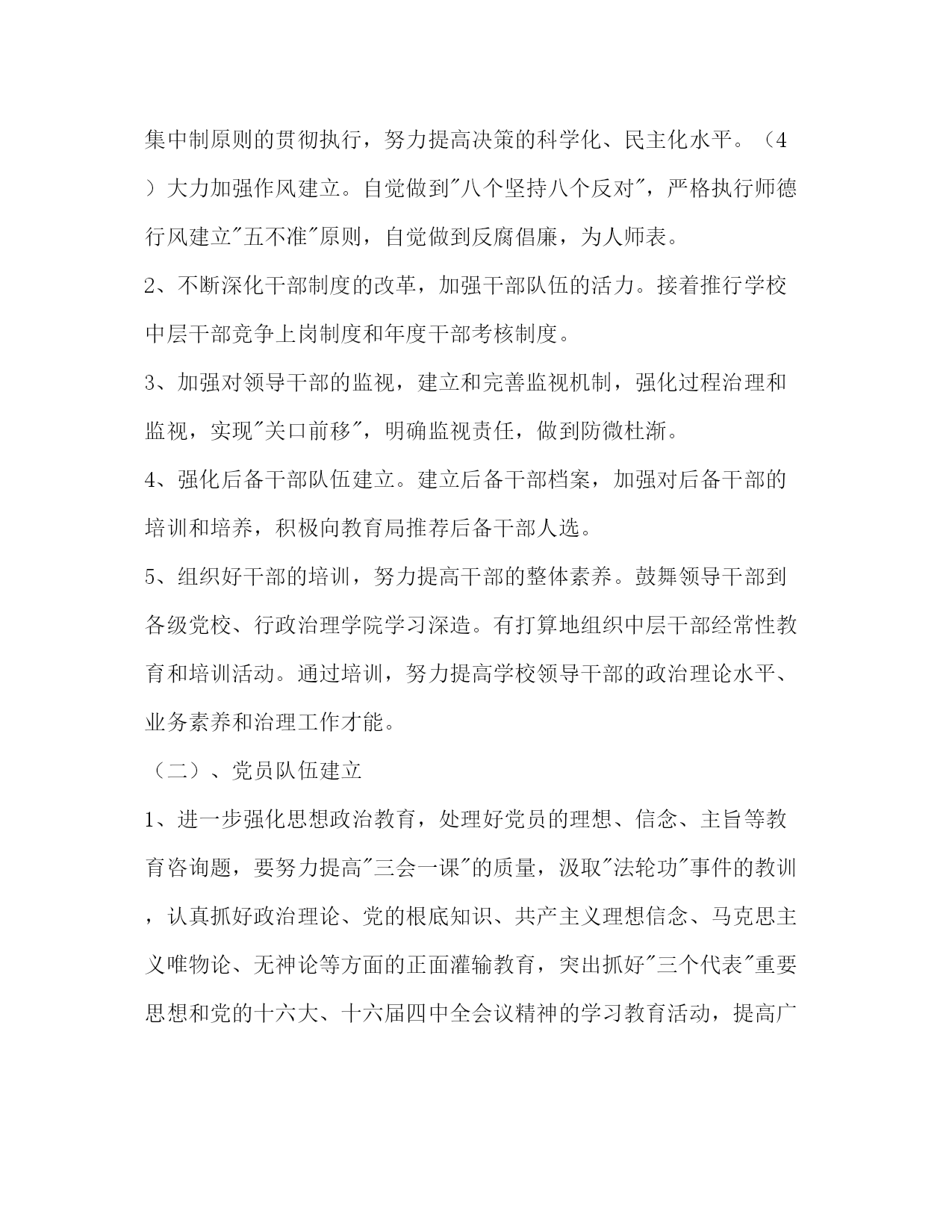 集中制原则的贯彻执行，努力提高决策的科学化、民主化水平。（4）大力加强作风建立。自觉做到"八个坚持八个反对"，严格执行师德行风建立"五不准"原则，自觉做到反腐倡廉，为人师表。

2、不断深化干部制度的改革，加强干部队伍的活力。接着推行学校中层干部竞争上岗制度和年度干部考核制度。

3、加强对领导干部的监视，建立和完善监视机制，强化过程治理和监视，实现"关口前移"，明确监视责任，做到防微杜渐。

4、强化后备干部队伍建立。建立后备干部档案，加强对后备干部的培训和培养，积极向教育局推荐后备干部人选。

5、组织好干部的培训，努力提高干部的整体素养。鼓舞领导干部到各级党校、行政治理学院学习深造。有打算地组织中层干部经常性教育和培训活动。通过培训，努力提高学校领导干部的政治理论水平、业务素养和治理工作才能。

（二）、党员队伍建立

1、进一步强化思想政治教育，处理好党员的理想、信念、主旨等教育咨询题，要努力提高"三会一课"的质量，汲取"法轮功"事件的教训，认真抓好政治理论、党的根底知识、共产主义理想信念、马克思主义唯物论、无神论等方面的正面灌输教育，突出抓好"三个代表"重要思想和党的十六大、十六届四中全会议精神的学习教育活动，提高广